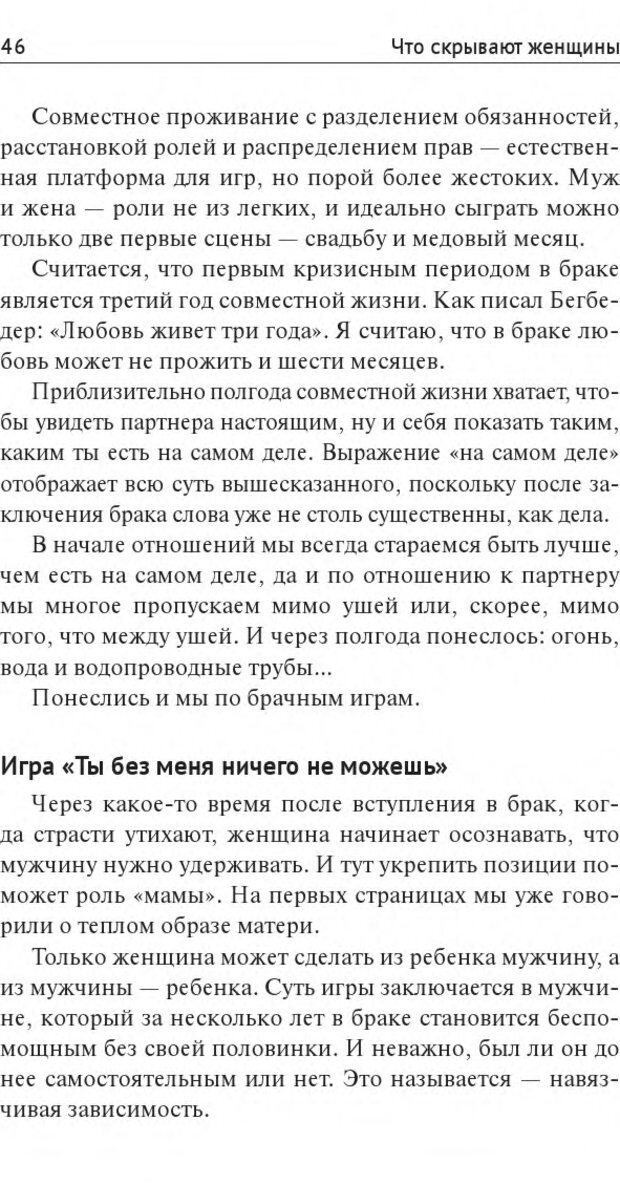 46 Что скрывают женщины

Совместное проживание с разделением обязанностей, расстановкой ролей и распределением прав — естественная платформа для игр, но порой более жестоких. Муж и жена — роли не из легких, и идеально сыграть можно только две первые сцены — свадьбу и медовый месяц.

Считается, что первым кризисным периодом в браке является третий год совместной жизни. Как писал Бегбедер: «Любовь живет три года». Я считаю, что в браке любовь может не прожить и шести месяцев.

Приблизительно полгода совместной жизни хватает, чтобы увидеть партнера настоящим, ну и себя показать таким, каким ты есть на самом деле. Выражение «на самом деле» отображает всю суть вышесказанного, поскольку после заключения брака слова уже не столь существенны, как дела.

В начале отношений мы всегда стараемся быть лучше, чем есть на самом деле, да и по отношению к партнеру мы многое пропускаем мимо ушей или, скорее, мимо того, что между ушей. И через полгода понеслось: огонь, вода и водопроводные трубы...

Понеслись и мы по брачным играм.

Игра «Ты без меня ничего не можешь»

Через какое-то время после вступления в брак, когда страсти утихают, женщина начинает осознавать, что мужчину нужно удерживать. И тут укрепить позиции поможет роль «мамы». На первых страницах мы уже говорили о теплом образе матери.

Только женщина может сделать из ребенка мужчину, а из мужчины — ребенка. Суть игры заключается в мужчине, который за несколько лет в браке становится беспомощным без своей половинки. И неважно, был ли он до нее самостоятельным или нет. Это называется — навязчивая зависимость.